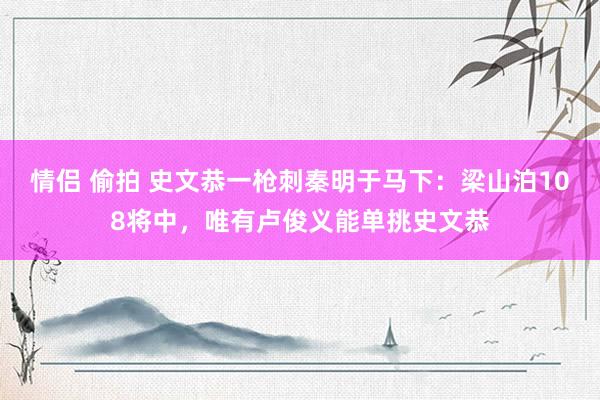 情侣 偷拍 史文恭一枪刺秦明于马下：梁山泊108将中，唯有卢俊义能单挑史文恭